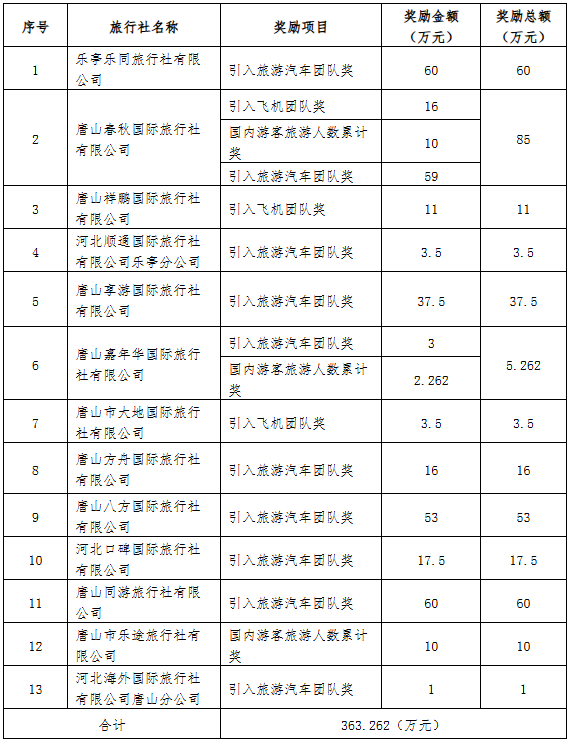 | 序号 | 旅行社名称 | 奖励项目 | 奖励金额（万元） | 奖励总额（万元） |
|---|---|---|---|---|
| 1 | 乐亭乐同旅行社有限公司 | 引入旅游汽车团队奖 | 60 | 60 |
| 2 | 唐山春秋国际旅行社有限公司 | 引入飞机团队奖 | 16 | 85 |
| | | 国内游客旅游人数累计奖 | 10 | |
| | | 引入旅游汽车团队奖 | 59 | |
| 3 | 唐山祥鹏国际旅行社有限公司 | 引入飞机团队奖 | 11 | 11 |
| 4 | 河北顺通国际旅行社有限公司乐亭分公司 | 引入旅游汽车团队奖 | 3.5 | 3.5 |
| 5 | 唐山享游国际旅行社有限公司 | 引入旅游汽车团队奖 | 37.5 | 37.5 |
| 6 | 唐山嘉年华国际旅行社有限公司 | 引入旅游汽车团队奖 | 3 | 5.262 |
| | | 国内游客旅游人数累计奖 | 2.262 | |
| 7 | 唐山市大地国际旅行社有限公司 | 引入飞机团队奖 | 3.5 | 3.5 |
| 8 | 唐山方舟国际旅行社有限公司 | 引入旅游汽车团队奖 | 16 | 16 |
| 9 | 唐山八方国际旅行社有限公司 | 引入旅游汽车团队奖 | 53 | 53 |
| 10 | 河北口碑国际旅行社有限公司 | 引入旅游汽车团队奖 | 17.5 | 17.5 |
| 11 | 唐山同游旅行社有限公司 | 引入旅游汽车团队奖 | 60 | 60 |
| 12 | 唐山市乐途旅行社有限公司 | 国内游客旅游人数累计奖 | 10 | 10 |
| 13 | 河北海外国际旅行社有限公司唐山分公司 | 引入旅游汽车团队奖 | 1 | 1 |
| 合计 | | 363.262（万元） | | |